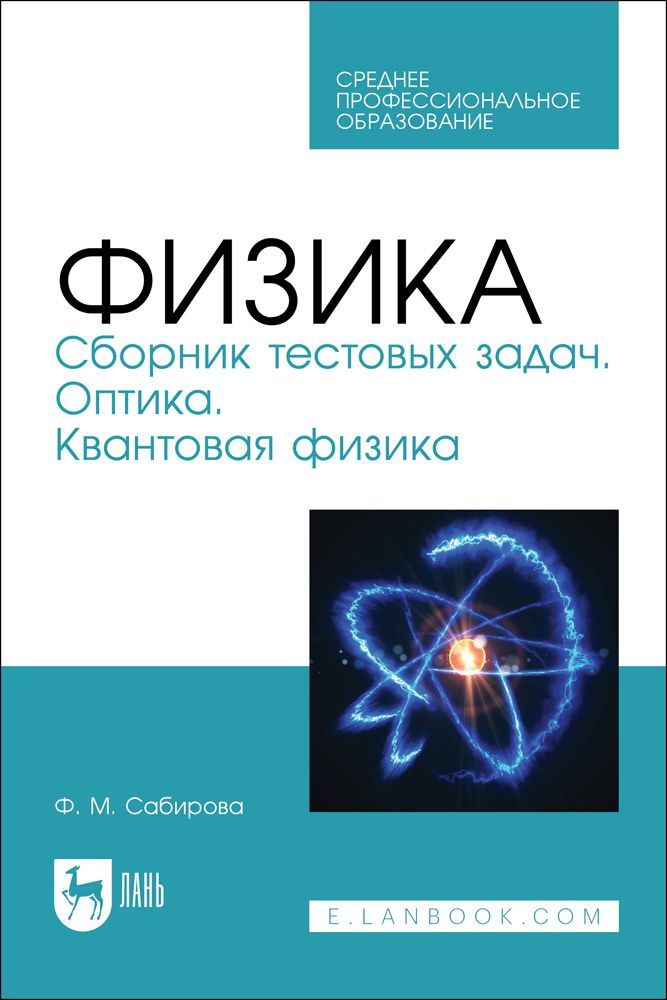 СРЕДНЕЕ ПРОФЕССИОНАЛЬНОЕ ОБРАЗОВАНИЕ

ФИЗИКА

Сборник тестовых задач. Оптика. Квантовая физика

Ф. М. Сабирова

ЛАНЬ

E.LANBOOK.COM